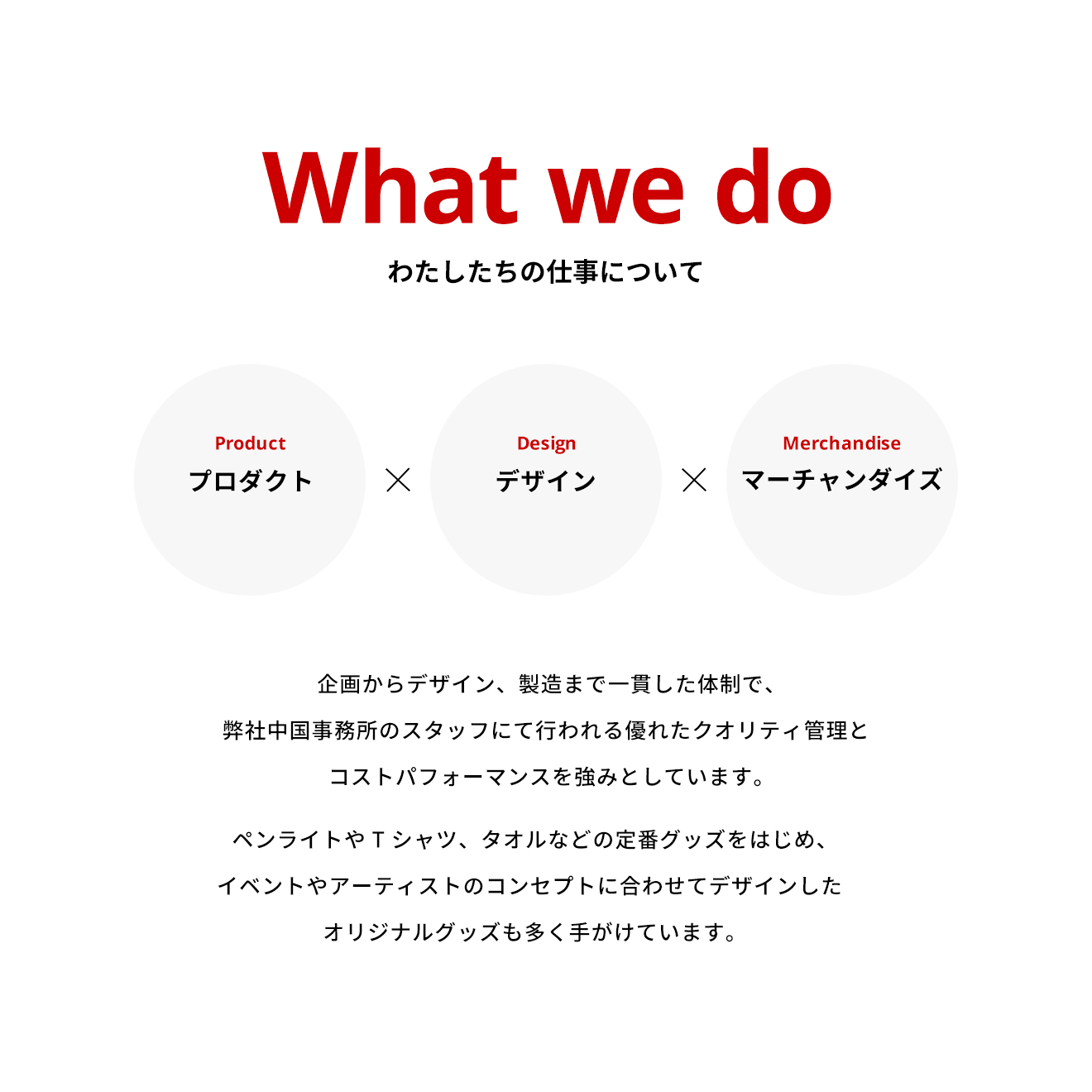 What we do
わたしたちの仕事について

Product
プロダクト

×

Design
デザイン

×

Merchandise
マーチャンダイズ

企画からデザイン、製造まで一貫した体制で、
弊社中国事務所のスタッフにて行われる優れたクオリティ管理と
コストパフォーマンスを強みとしています。

ペンライトやＴシャツ、タオルなどの定番グッズをはじめ、
イベントやアーティストのコンセプトに合わせてデザインした
オリジナルグッズも多く手がけています。